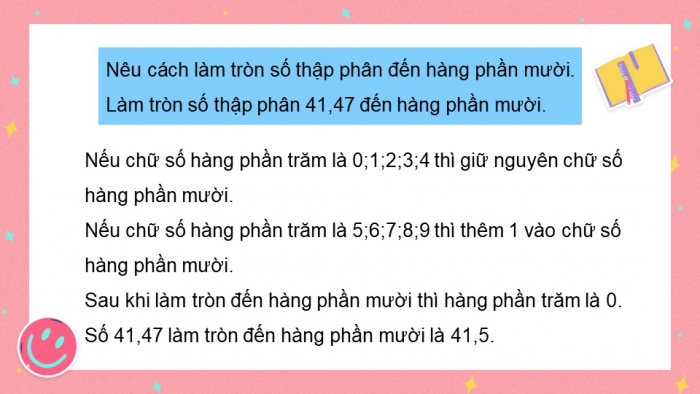 Nêu cách làm tròn số thập phân đến hàng phần mười.
Làm tròn số thập phân 41,47 đến hàng phần mười.

Nếu chữ số hàng phần trăm là 0;1;2;3;4 thì giữ nguyên chữ số hàng phần mười.
Nếu chữ số hàng phần trăm là 5;6;7;8;9 thì thêm 1 vào chữ số hàng phần mười.
Sau khi làm tròn đến hàng phần mười thì hàng phần trăm là 0.
Số 41,47 làm tròn đến hàng phần mười là 41,5.